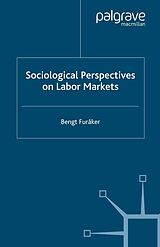 palgrave
macmillan

Sociological Perspectives on Labor Markets

Bengt Furåker